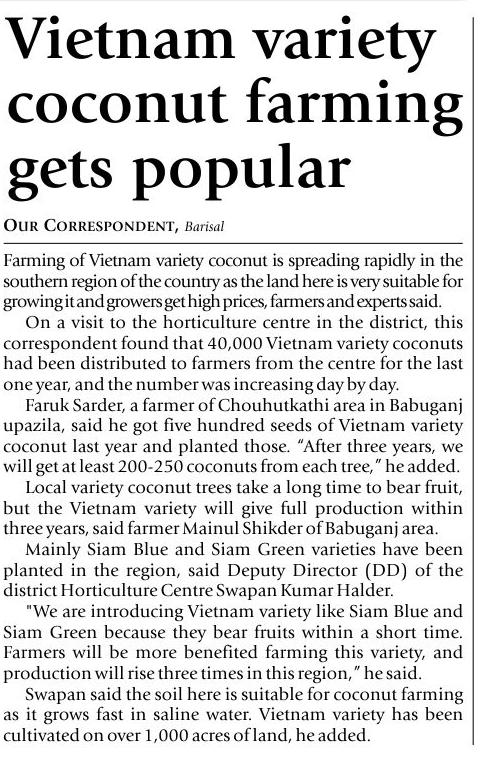 Vietnam variety coconut farming gets popular

OUR CORRESPONDENT, Barisal

Farming of Vietnam variety coconut is spreading rapidly in the southern region of the country as the land here is very suitable for growing it and growers get high prices, farmers and experts said.

On a visit to the horticulture centre in the district, this correspondent found that 40,000 Vietnam variety coconuts had been distributed to farmers from the centre for the last one year, and the number was increasing day by day.

Faruk Sarder, a farmer of Chouhutkathi area in Babuganj upazila, said he got five hundred seeds of Vietnam variety coconut last year and planted those. "After three years, we will get at least 200-250 coconuts from each tree," he added.

Local variety coconut trees take a long time to bear fruit, but the Vietnam variety will give full production within three years, said farmer Mainul Shikder of Babuganj area.

Mainly Siam Blue and Siam Green varieties have been planted in the region, said Deputy Director (DD) of the district Horticulture Centre Swapan Kumar Halder.

"We are introducing Vietnam variety like Siam Blue and Siam Green because they bear fruits within a short time. Farmers will be more benefited farming this variety, and production will rise three times in this region," he said.

Swapan said the soil here is suitable for coconut farming as it grows fast in saline water. Vietnam variety has been cultivated on over 1,000 acres of land, he added.